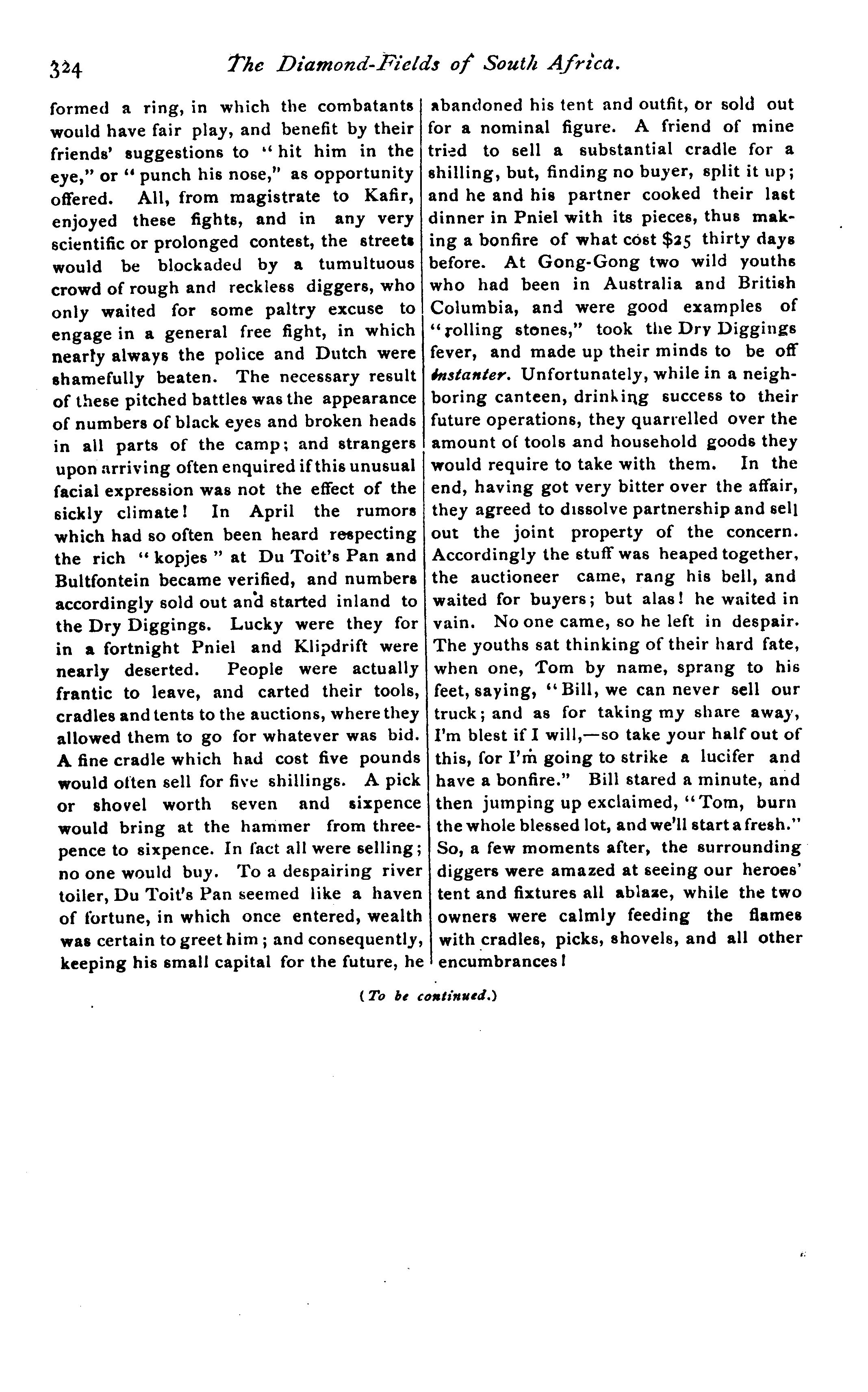 324 The Diamond-Fields of South Africa.

formed a ring, in which the combatants would have fair play, and benefit by their friends' suggestions to "hit him in the eye," or "punch his nose," as opportunity offered. All, from magistrate to Kafir, enjoyed these fights, and in any very scientific or prolonged contest, the streets would be blockaded by a tumultuous crowd of rough and reckless diggers, who only waited for some paltry excuse to engage in a general free fight, in which nearly always the police and Dutch were shamefully beaten. The necessary result of these pitched battles was the appearance of numbers of black eyes and broken heads in all parts of the camp; and strangers upon arriving often enquired if this unusual facial expression was not the effect of the sickly climate! In April the rumors which had so often been heard respecting the rich "kopjes" at Du Toit's Pan and Bultfontein became verified, and numbers accordingly sold out and started inland to the Dry Diggings. Lucky were they for in a fortnight Pniel and Klipdrift were nearly deserted. People were actually frantic to leave, and carted their tools, cradles and tents to the auctions, where they allowed them to go for whatever was bid. A fine cradle which had cost five pounds would often sell for five shillings. A pick or shovel worth seven and sixpence would bring at the hammer from threepence to sixpence. In fact all were selling; no one would buy. To a despairing river toiler, Du Toit's Pan seemed like a haven of fortune, in which once entered, wealth was certain to greet him; and consequently, keeping his small capital for the future, he abandoned his tent and outfit, or sold out for a nominal figure. A friend of mine tried to sell a substantial cradle for a shilling, but, finding no buyer, split it up; and he and his partner cooked their last dinner in Pniel with its pieces, thus making a bonfire of what cost $25 thirty days before. At Gong-Gong two wild youths who had been in Australia and British Columbia, and were good examples of "rolling stones," took the Dry Diggings fever, and made up their minds to be off instanter. Unfortunately, while in a neighboring canteen, drinking success to their future operations, they quarrelled over the amount of tools and household goods they would require to take with them. In the end, having got very bitter over the affair, they agreed to dissolve partnership and sell out the joint property of the concern. Accordingly the stuff was heaped together, the auctioneer came, rang his bell, and waited for buyers; but alas! he waited in vain. No one came, so he left in despair. The youths sat thinking of their hard fate, when one, Tom by name, sprang to his feet, saying, "Bill, we can never sell our truck; and as for taking my share away, I'm blest if I will,—so take your half out of this, for I'm going to strike a lucifer and have a bonfire." Bill stared a minute, and then jumping up exclaimed, "Tom, burn the whole blessed lot, and we'll start a fresh." So, a few moments after, the surrounding diggers were amazed at seeing our heroes' tent and fixtures all ablaze, while the two owners were calmly feeding the flames with cradles, picks, shovels, and all other encumbrances!

(To be continued.)